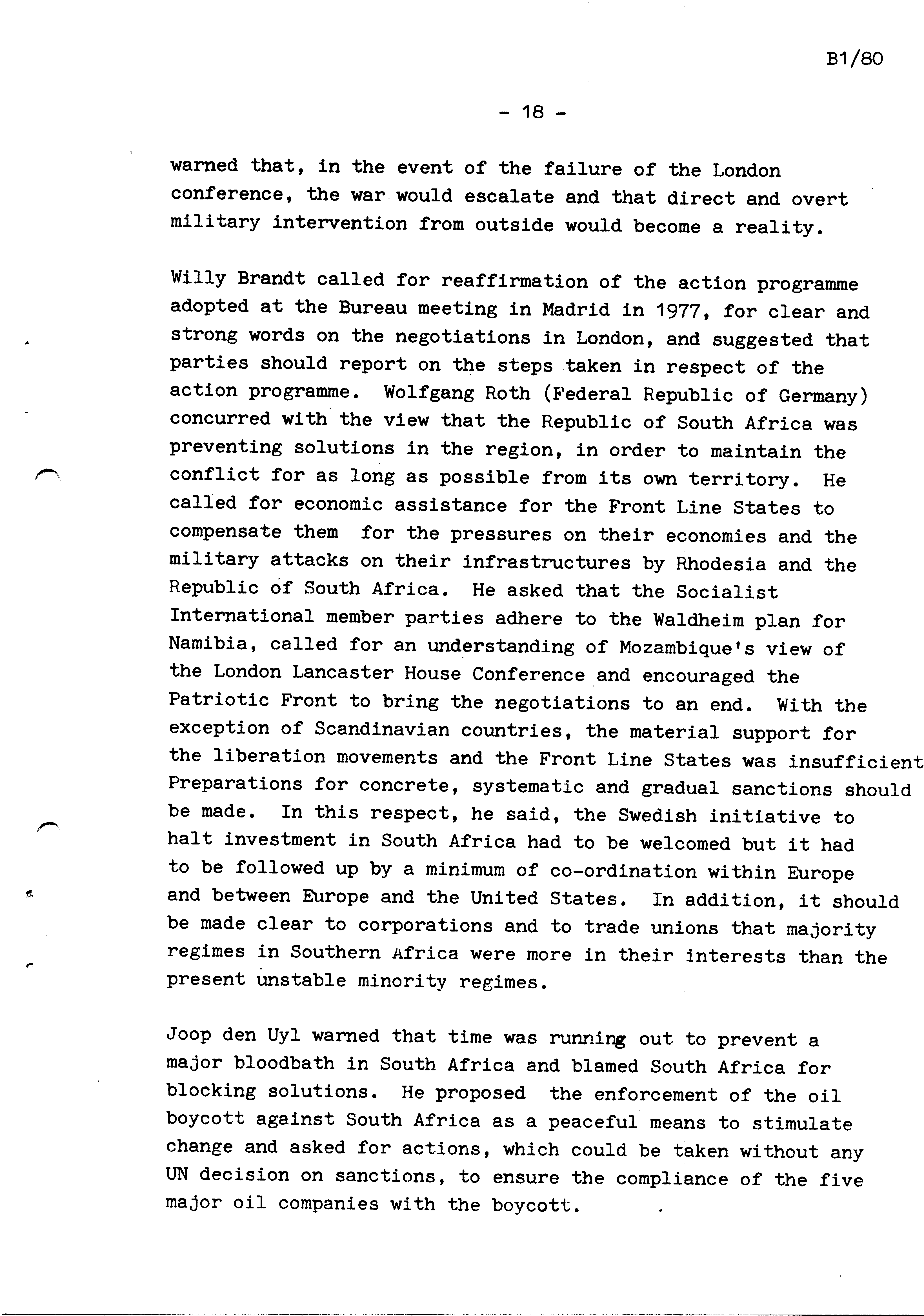 B1/80

- 18 -

warned that, in the event of the failure of the London conference, the war would escalate and that direct and overt military intervention from outside would become a reality.

Willy Brandt called for reaffirmation of the action programme adopted at the Bureau meeting in Madrid in 1977, for clear and strong words on the negotiations in London, and suggested that parties should report on the steps taken in respect of the action programme. Wolfgang Roth (Federal Republic of Germany) concurred with the view that the Republic of South Africa was preventing solutions in the region, in order to maintain the conflict for as long as possible from its own territory. He called for economic assistance for the Front Line States to compensate them for the pressures on their economies and the military attacks on their infrastructures by Rhodesia and the Republic of South Africa. He asked that the Socialist International member parties adhere to the Waldheim plan for Namibia, called for an understanding of Mozambique's view of the London Lancaster House Conference and encouraged the Patriotic Front to bring the negotiations to an end. With the exception of Scandinavian countries, the material support for the liberation movements and the Front Line States was insufficient Preparations for concrete, systematic and gradual sanctions should be made. In this respect, he said, the Swedish initiative to halt investment in South Africa had to be welcomed but it had to be followed up by a minimum of co-ordination within Europe and between Europe and the United States. In addition, it should be made clear to corporations and to trade unions that majority regimes in Southern Africa were more in their interests than the present unstable minority regimes.

Joop den Uyl warned that time was running out to prevent a major bloodbath in South Africa and blamed South Africa for blocking solutions. He proposed the enforcement of the oil boycott against South Africa as a peaceful means to stimulate change and asked for actions, which could be taken without any UN decision on sanctions, to ensure the compliance of the five major oil companies with the boycott.